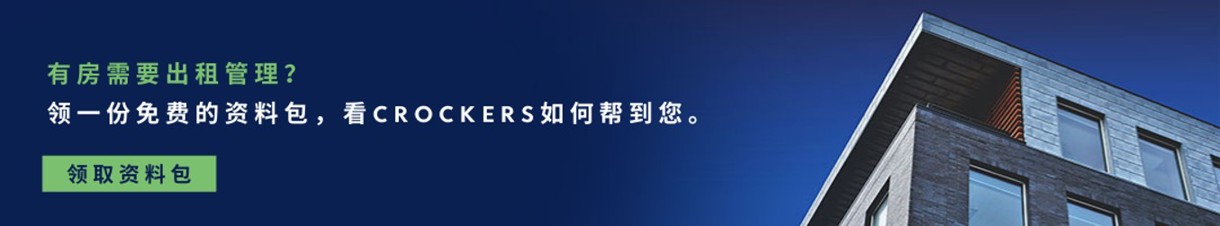 有房需要出租管理？
领一份免费的资料包，看CROCKERS如何帮到您。

领取资料包